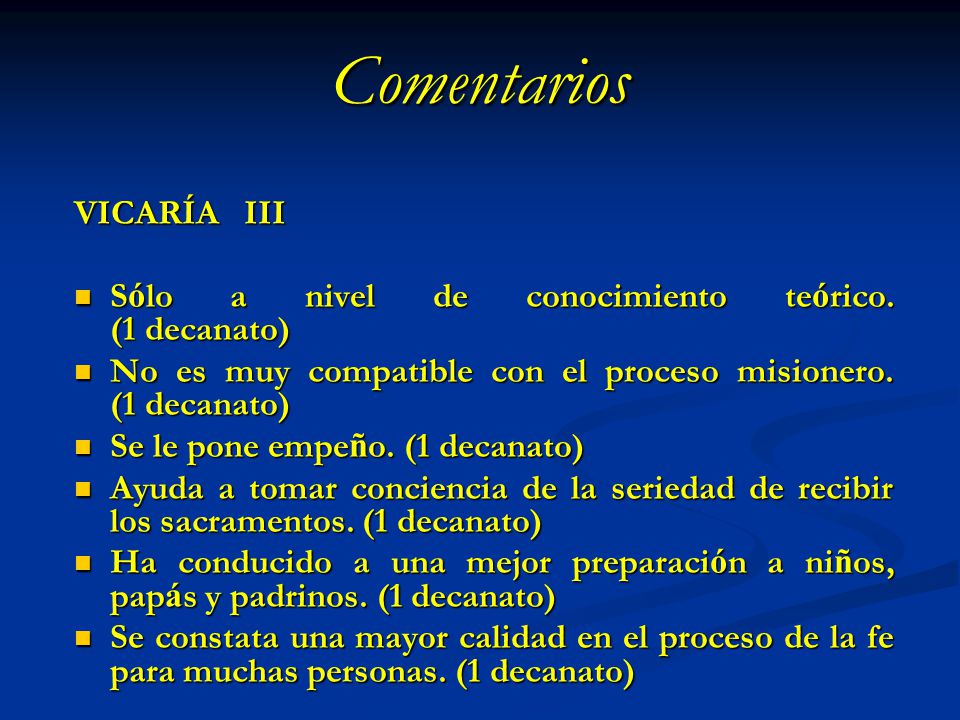 Comentarios

VICARÍA III

- Sólo a nivel de conocimiento teórico. (1 decanato)
- No es muy compatible con el proceso misionero. (1 decanato)
- Se le pone empeño. (1 decanato)
- Ayuda a tomar conciencia de la seriedad de recibir los sacramentos. (1 decanato)
- Ha conducido a una mejor preparación a niños, papás y padrinos. (1 decanato)
- Se constata una mayor calidad en el proceso de la fe para muchas personas. (1 decanato)